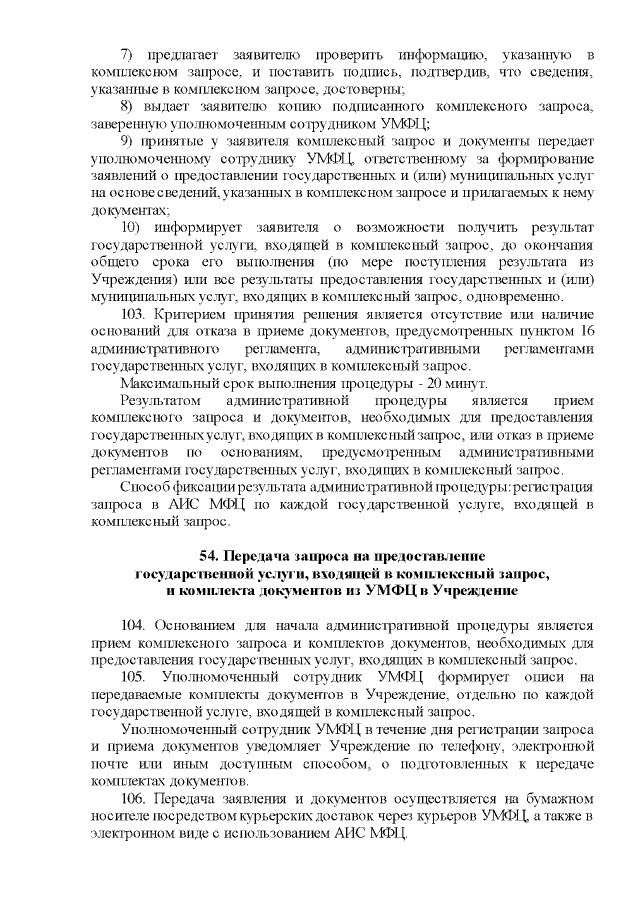 7) предлагает заявителю проверить информацию, указанную в комплексном запросе, и поставить подпись, подтвердив, что сведения, указанные в комплексном запросе, достоверны;

8) выдает заявителю копию подписанного комплексного запроса, заверенную уполномоченным сотрудником УМФЦ;

9) принятые у заявителя комплексный запрос и документы передает уполномоченному сотруднику УМФЦ, ответственному за формирование заявлений о предоставлении государственных и (или) муниципальных услуг на основе сведений, указанных в комплексном запросе и прилагаемых к нему документах;

10) информирует заявителя о возможности получить результат государственной услуги, входящей в комплексный запрос, до окончания общего срока его выполнения (по мере поступления результата из Учреждения) или все результаты предоставления государственных и (или) муниципальных услуг, входящих в комплексный запрос, одновременно.

103. Критерием принятия решения является отсутствие или наличие оснований для отказа в приеме документов, предусмотренных пунктом 16 административного регламента, административными регламентами государственных услуг, входящих в комплексный запрос.

Максимальный срок выполнения процедуры - 20 минут.

Результатом административной процедуры является прием комплексного запроса и документов, необходимых для предоставления государственных услуг, входящих в комплексный запрос, или отказ в приеме документов по основаниям, предусмотренным административными регламентами государственных услуг, входящих в комплексный запрос.

Способ фиксации результата административной процедуры: регистрация запроса в АИС МФЦ по каждой государственной услуге, входящей в комплексный запрос.

54. Передача запроса на предоставление государственной услуги, входящей в комплексный запрос, и комплекта документов из УМФЦ в Учреждение

104. Основанием для начала административной процедуры является прием комплексного запроса и комплектов документов, необходимых для предоставления государственных услуг, входящих в комплексный запрос.

105. Уполномоченный сотрудник УМФЦ формирует описи на передаваемые комплекты документов в Учреждение, отдельно по каждой государственной услуге, входящей в комплексный запрос.

Уполномоченный сотрудник УМФЦ в течение дня регистрации запроса и приема документов уведомляет Учреждение по телефону, электронной почте или иным доступным способом, о подготовленных к передаче комплектах документов.

106. Передача заявления и документов осуществляется на бумажном носителе посредством курьерских доставок через курьеров УМФЦ, а также в электронном виде с использованием АИС МФЦ.